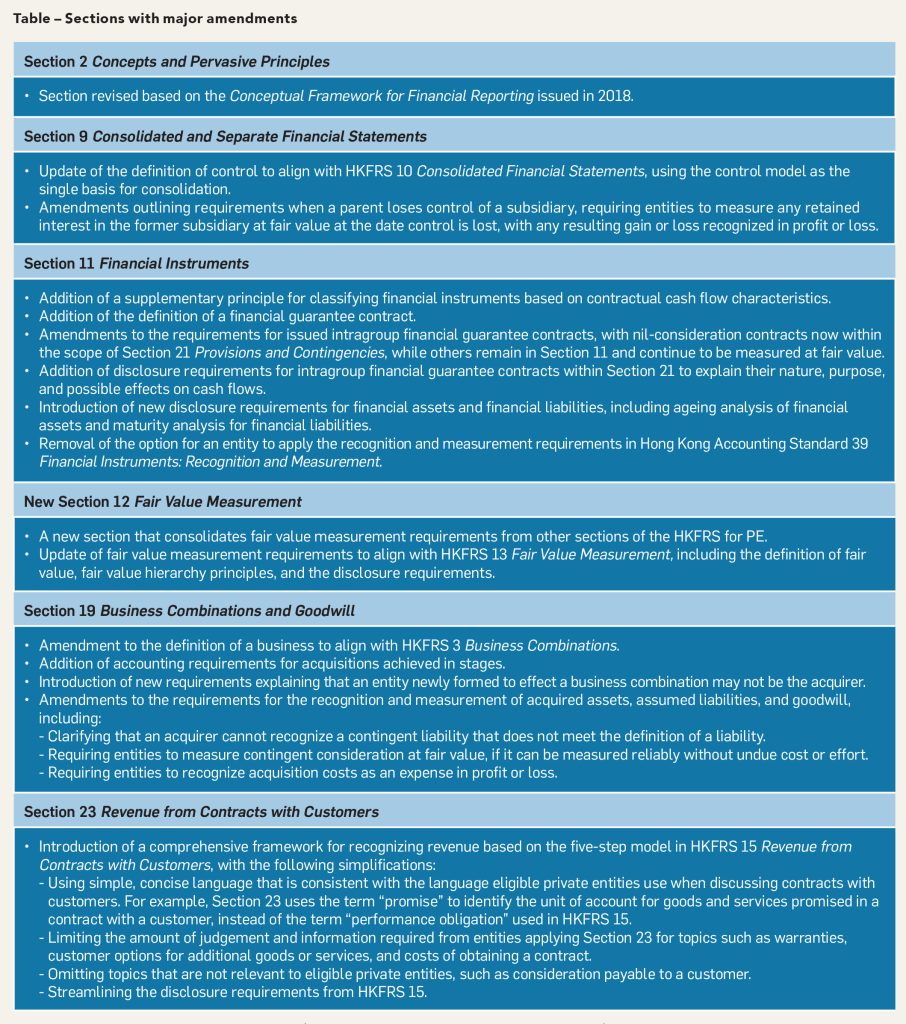 Table – Sections with major amendments

Section 2 Concepts and Pervasive Principles

• Section revised based on the Conceptual Framework for Financial Reporting issued in 2018.

Section 9 Consolidated and Separate Financial Statements

• Update of the definition of control to align with HKFRS 10 Consolidated Financial Statements, using the control model as the single basis for consolidation.
• Amendments outlining requirements when a parent loses control of a subsidiary, requiring entities to measure any retained interest in the former subsidiary at fair value at the date control is lost, with any resulting gain or loss recognized in profit or loss.

Section 11 Financial Instruments

• Addition of a supplementary principle for classifying financial instruments based on contractual cash flow characteristics.
• Addition of the definition of a financial guarantee contract.
• Amendments to the requirements for issued intragroup financial guarantee contracts, with nil-consideration contracts now within the scope of Section 21 Provisions and Contingencies, while others remain in Section 11 and continue to be measured at fair value.
• Addition of disclosure requirements for intragroup financial guarantee contracts within Section 21 to explain their nature, purpose, and possible effects on cash flows.
• Introduction of new disclosure requirements for financial assets and financial liabilities, including ageing analysis of financial assets and maturity analysis for financial liabilities.
• Removal of the option for an entity to apply the recognition and measurement requirements in Hong Kong Accounting Standard 39 Financial Instruments: Recognition and Measurement.

New Section 12 Fair Value Measurement

• A new section that consolidates fair value measurement requirements from other sections of the HKFRS for PE.
• Update of fair value measurement requirements to align with HKFRS 13 Fair Value Measurement, including the definition of fair value, fair value hierarchy principles, and the disclosure requirements.

Section 19 Business Combinations and Goodwill

• Amendment to the definition of a business to align with HKFRS 3 Business Combinations.
• Addition of accounting requirements for acquisitions achieved in stages.
• Introduction of new requirements explaining that an entity newly formed to effect a business combination may not be the acquirer.
• Amendments to the requirements for the recognition and measurement of acquired assets, assumed liabilities, and goodwill, including:
- Clarifying that an acquirer cannot recognize a contingent liability that does not meet the definition of a liability.
- Requiring entities to measure contingent consideration at fair value, if it can be measured reliably without undue cost or effort.
- Requiring entities to recognize acquisition costs as an expense in profit or loss.

Section 23 Revenue from Contracts with Customers

• Introduction of a comprehensive framework for recognizing revenue based on the five-step model in HKFRS 15 Revenue from Contracts with Customers, with the following simplifications:
- Using simple, concise language that is consistent with the language eligible private entities use when discussing contracts with customers. For example, Section 23 uses the term "promise" to identify the unit of account for goods and services promised in a contract with a customer, instead of the term "performance obligation" used in HKFRS 15.
- Limiting the amount of judgement and information required from entities applying Section 23 for topics such as warranties, customer options for additional goods or services, and costs of obtaining a contract.
- Omitting topics that are not relevant to eligible private entities, such as consideration payable to a customer.
- Streamlining the disclosure requirements from HKFRS 15.